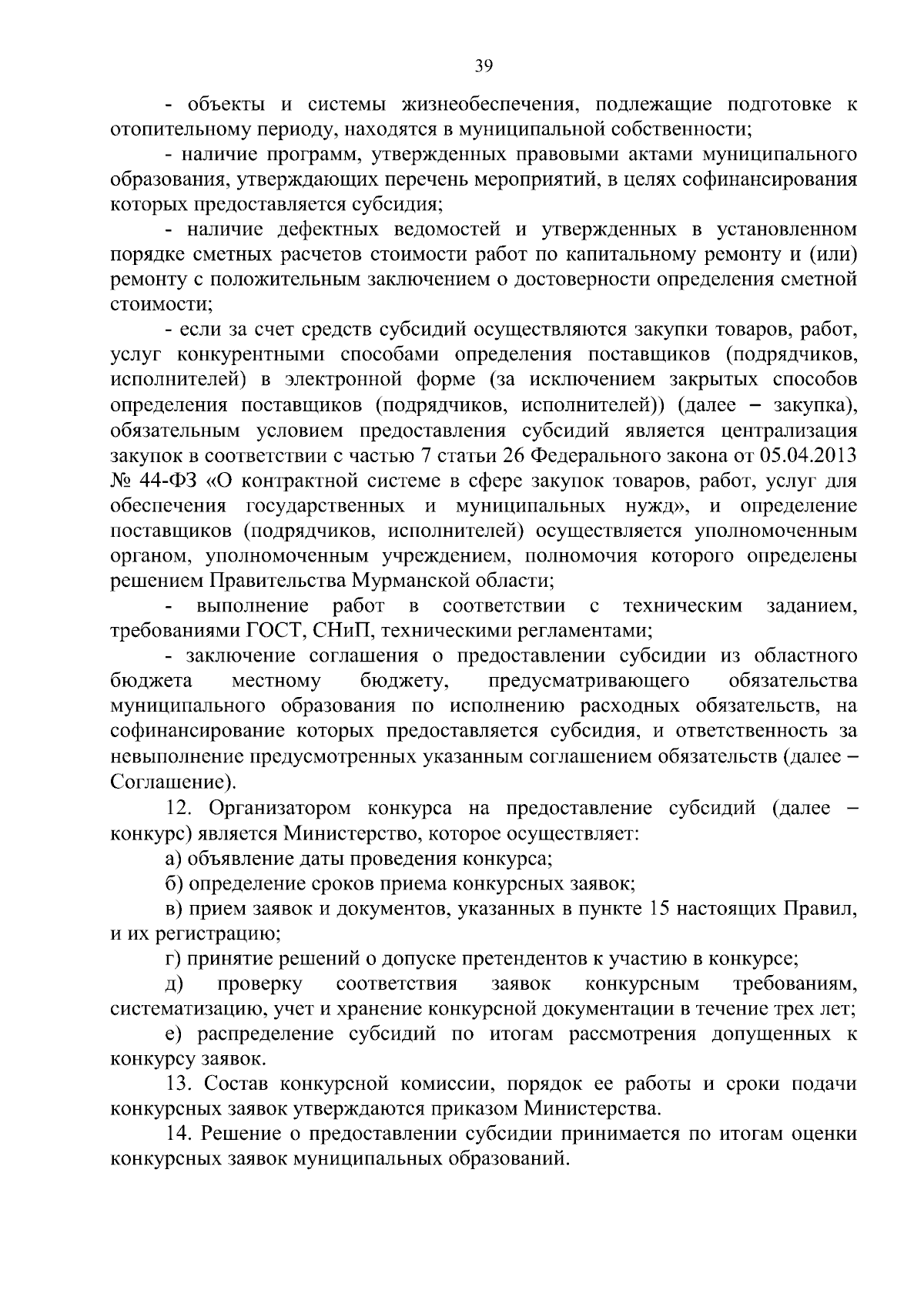 39

- объекты и системы жизнеобеспечения, подлежащие подготовке к отопительному периоду, находятся в муниципальной собственности;

- наличие программ, утвержденных правовыми актами муниципального образования, утверждающих перечень мероприятий, в целях софинансирования которых предоставляется субсидия;

- наличие дефектных ведомостей и утвержденных в установленном порядке сметных расчетов стоимости работ по капитальному ремонту и (или) ремонту с положительным заключением о достоверности определения сметной стоимости;

- если за счет средств субсидий осуществляются закупки товаров, работ, услуг конкурентными способами определения поставщиков (подрядчиков, исполнителей) в электронной форме (за исключением закрытых способов определения поставщиков (подрядчиков, исполнителей)) (далее – закупка), обязательным условием предоставления субсидий является централизация закупок в соответствии с частью 7 статьи 26 Федерального закона от 05.04.2013 № 44-ФЗ «О контрактной системе в сфере закупок товаров, работ, услуг для обеспечения государственных и муниципальных нужд», и определение поставщиков (подрядчиков, исполнителей) осуществляется уполномоченным органом, уполномоченным учреждением, полномочия которого определены решением Правительства Мурманской области;

- выполнение работ в соответствии с техническим заданием, требованиями ГОСТ, СНиП, техническими регламентами;

- заключение соглашения о предоставлении субсидии из областного бюджета местному бюджету, предусматривающего обязательства муниципального образования по исполнению расходных обязательств, на софинансирование которых предоставляется субсидия, и ответственность за невыполнение предусмотренных указанным соглашением обязательств (далее – Соглашение).

12. Организатором конкурса на предоставление субсидий (далее – конкурс) является Министерство, которое осуществляет:

а) объявление даты проведения конкурса;

б) определение сроков приема конкурсных заявок;

в) прием заявок и документов, указанных в пункте 15 настоящих Правил, и их регистрацию;

г) принятие решений о допуске претендентов к участию в конкурсе;

д) проверку соответствия заявок конкурсным требованиям, систематизацию, учет и хранение конкурсной документации в течение трех лет;

е) распределение субсидий по итогам рассмотрения допущенных к конкурсу заявок.

13. Состав конкурсной комиссии, порядок ее работы и сроки подачи конкурсных заявок утверждаются приказом Министерства.

14. Решение о предоставлении субсидии принимается по итогам оценки конкурсных заявок муниципальных образований.